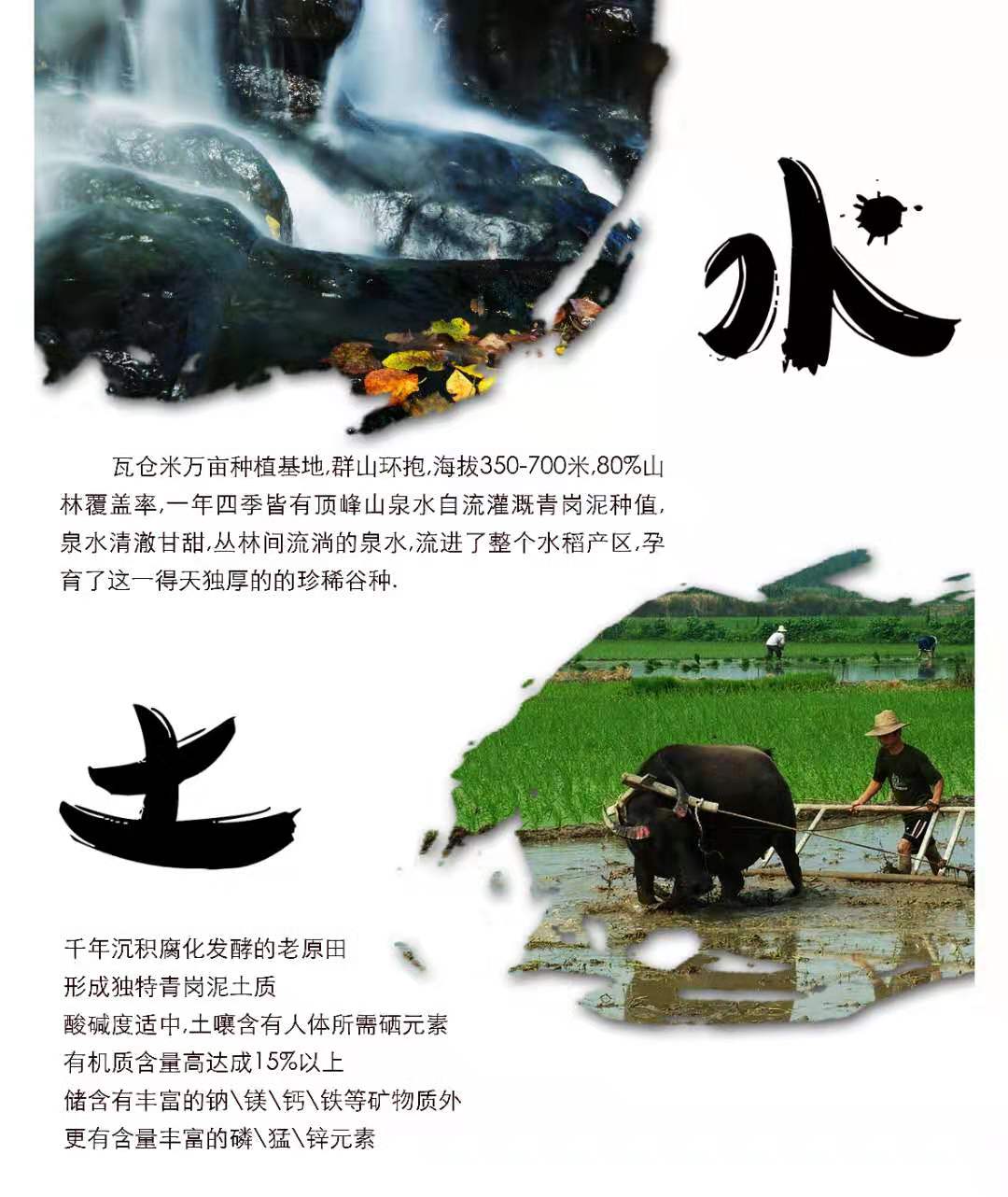 水

瓦仓米万亩种植基地,群山环抱,海拔350-700米,80%山林覆盖率,一年四季皆有顶峰山泉水自流灌溉青岗泥种值,泉水清澈甘甜,丛林间流淌的泉水,流进了整个水稻产区,孕育了这一得天独厚的的珍稀谷种.

土

千年沉积腐化发酵的老原田
形成独特青岗泥土质
酸碱度适中,土嚷含有人体所需硒元素
有机质含量高达成15%以上
储含有丰富的钠\镁\钙\铁等矿物质外
更有含量丰富的磷\猛\锌元素